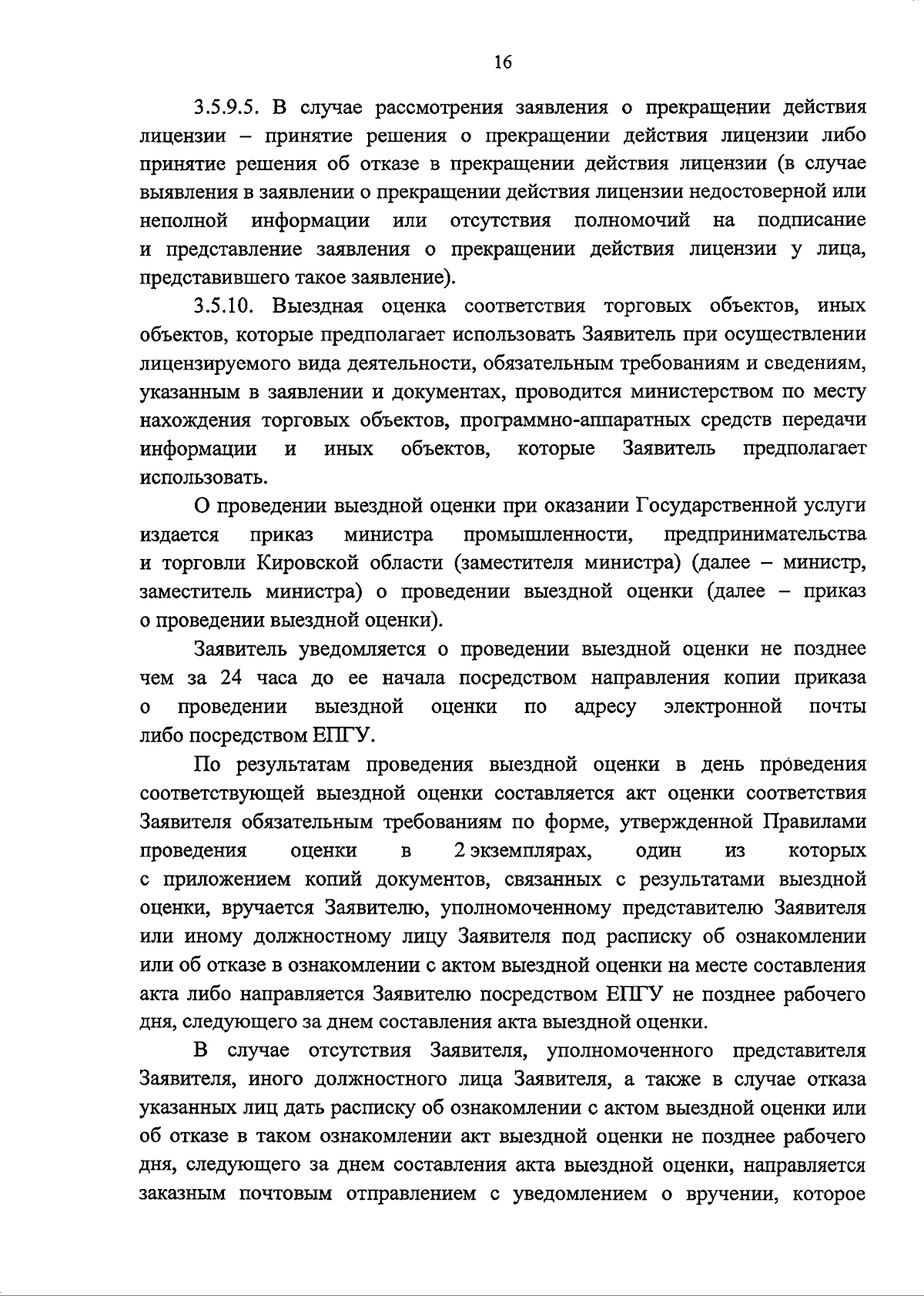 16

3.5.9.5. В случае рассмотрения заявления о прекращении действия лицензии – принятие решения о прекращении действия лицензии либо принятие решения об отказе в прекращении действия лицензии (в случае выявления в заявлении о прекращении действия лицензии недостоверной или неполной информации или отсутствия полномочий на подписание и представление заявления о прекращении действия лицензии у лица, представившего такое заявление).

3.5.10. Выездная оценка соответствия торговых объектов, иных объектов, которые предполагает использовать Заявитель при осуществлении лицензируемого вида деятельности, обязательным требованиям и сведениям, указанным в заявлении и документах, проводится министерством по месту нахождения торговых объектов, программно-аппаратных средств передачи информации и иных объектов, которые Заявитель предполагает использовать.

О проведении выездной оценки при оказании Государственной услуги издается приказ министра промышленности, предпринимательства и торговли Кировской области (заместителя министра) (далее – министр, заместитель министра) о проведении выездной оценки (далее – приказ о проведении выездной оценки).

Заявитель уведомляется о проведении выездной оценки не позднее чем за 24 часа до ее начала посредством направления копии приказа о проведении выездной оценки по адресу электронной почты либо посредством ЕПГУ.

По результатам проведения выездной оценки в день проведения соответствующей выездной оценки составляется акт оценки соответствия Заявителя обязательным требованиям по форме, утвержденной Правилами проведения оценки в 2 экземплярах, один из которых с приложением копий документов, связанных с результатами выездной оценки, вручается Заявителю, уполномоченному представителю Заявителя или иному должностному лицу Заявителя под расписку об ознакомлении или об отказе в ознакомлении с актом выездной оценки на месте составления акта либо направляется Заявителю посредством ЕПГУ не позднее рабочего дня, следующего за днем составления акта выездной оценки.

В случае отсутствия Заявителя, уполномоченного представителя Заявителя, иного должностного лица Заявителя, а также в случае отказа указанных лиц дать расписку об ознакомлении с актом выездной оценки или об отказе в таком ознакомлении акт выездной оценки не позднее рабочего дня, следующего за днем составления акта выездной оценки, направляется заказным почтовым отправлением с уведомлением о вручении, которое